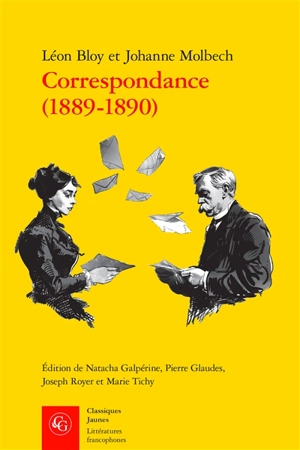 Léon Bloy et Johanne Molbech

Correspondance (1889-1890)

Édition de Natacha Galpérine, Pierre Glaudes, Joseph Royer et Marie Tichy

CG

Classiques Jaunes

Littératures francophones